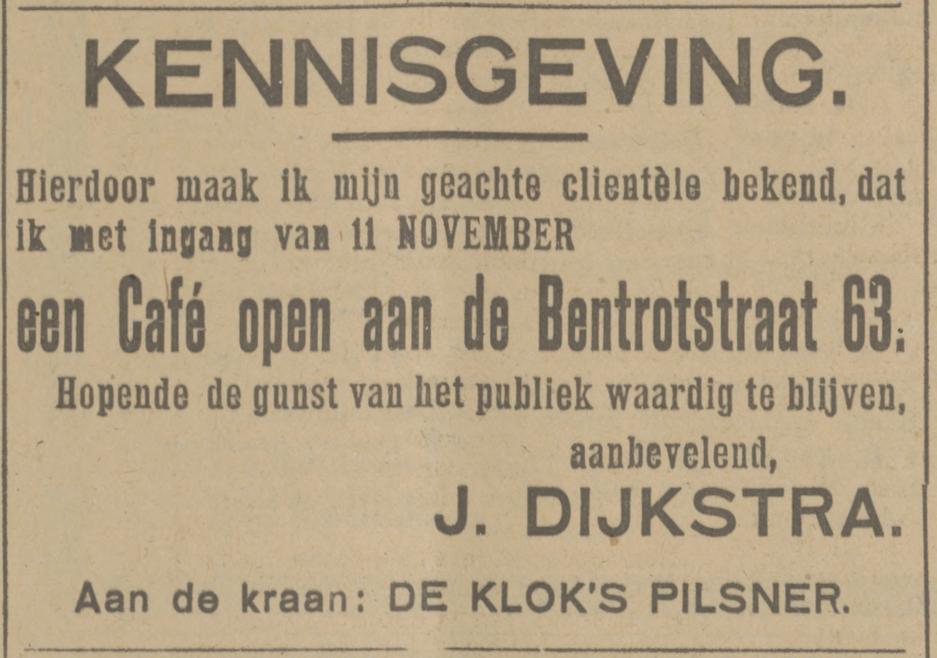 KENNISGEVING.

Hierdoor maak ik mijn geachte clientèle bekend, dat ik met ingang van 11 NOVEMBER

een Café open aan de Bentrotstraat 63.

Hopende de gunst van het publiek waardig te blijven,

aanbevelend,

J. DIJKSTRA.

Aan de kraan: DE KLOK'S PILSNER.